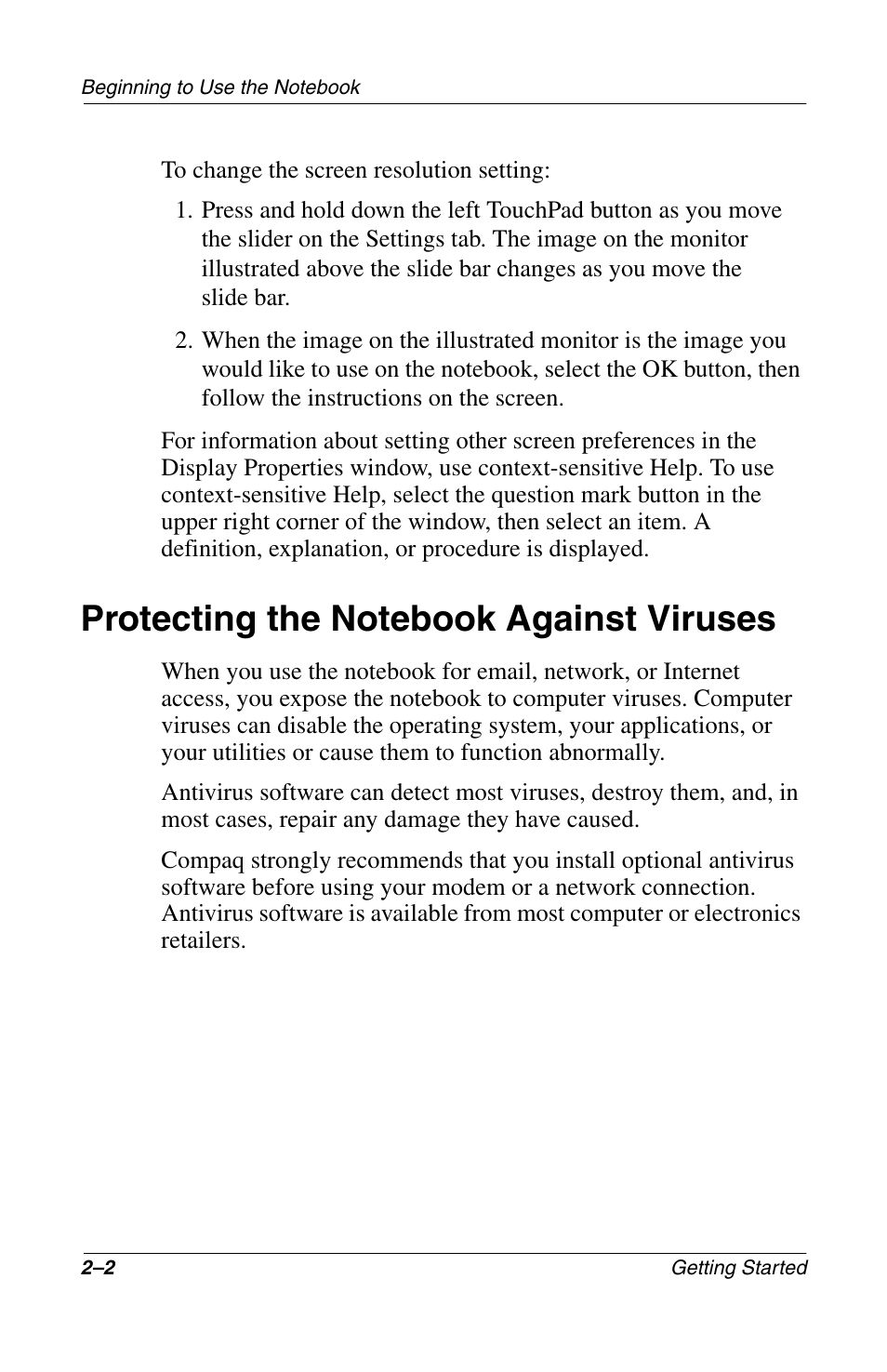 Beginning to Use the Notebook

To change the screen resolution setting:

1. Press and hold down the left TouchPad button as you move the slider on the Settings tab. The image on the monitor illustrated above the slide bar changes as you move the slide bar.

2. When the image on the illustrated monitor is the image you would like to use on the notebook, select the OK button, then follow the instructions on the screen.

For information about setting other screen preferences in the Display Properties window, use context-sensitive Help. To use context-sensitive Help, select the question mark button in the upper right corner of the window, then select an item. A definition, explanation, or procedure is displayed.

Protecting the Notebook Against Viruses

When you use the notebook for email, network, or Internet access, you expose the notebook to computer viruses. Computer viruses can disable the operating system, your applications, or your utilities or cause them to function abnormally.

Antivirus software can detect most viruses, destroy them, and, in most cases, repair any damage they have caused.

Compaq strongly recommends that you install optional antivirus software before using your modem or a network connection. Antivirus software is available from most computer or electronics retailers.

2–2

Getting Started